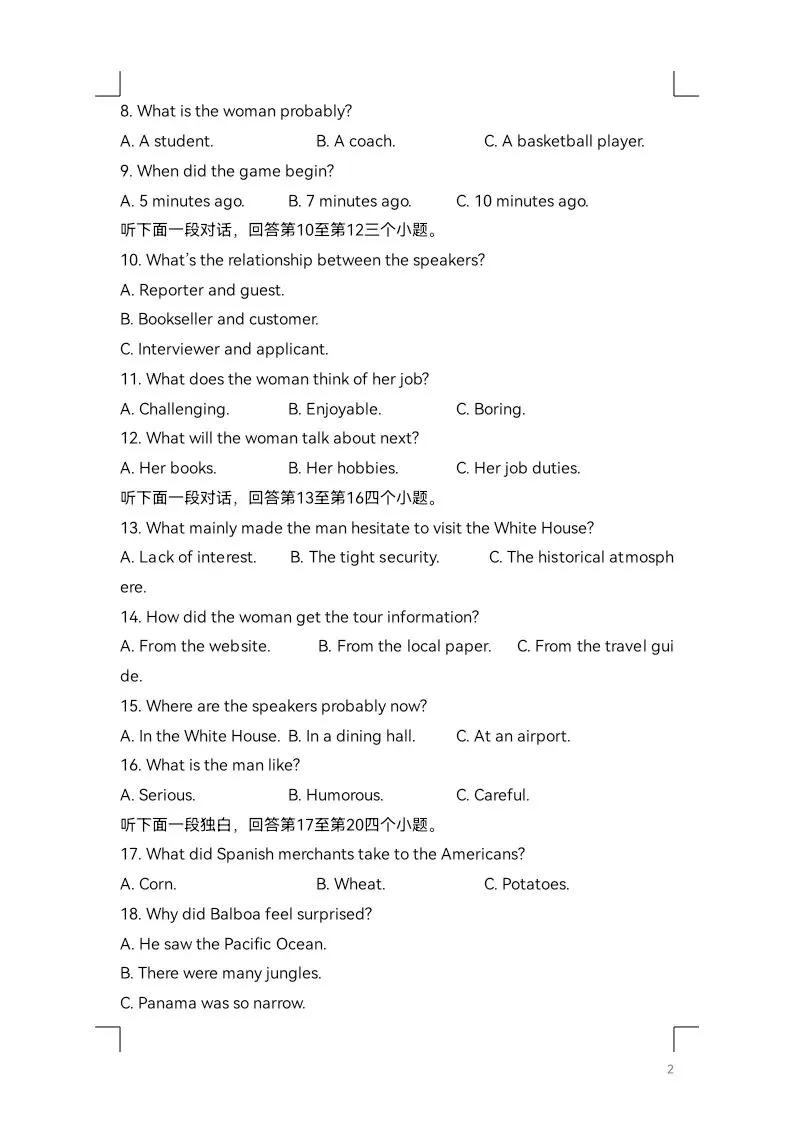 8. What is the woman probably?

A. A student. B. A coach. C. A basketball player.

9. When did the game begin?

A. 5 minutes ago. B. 7 minutes ago. C. 10 minutes ago.

听下面一段对话，回答第10至第12三个小题。

10. What's the relationship between the speakers?

A. Reporter and guest.

B. Bookseller and customer.

C. Interviewer and applicant.

11. What does the woman think of her job?

A. Challenging. B. Enjoyable. C. Boring.

12. What will the woman talk about next?

A. Her books. B. Her hobbies. C. Her job duties.

听下面一段对话，回答第13至第16四个小题。

13. What mainly made the man hesitate to visit the White House?

A. Lack of interest. B. The tight security. C. The historical atmosphere.

14. How did the woman get the tour information?

A. From the website. B. From the local paper. C. From the travel guide.

15. Where are the speakers probably now?

A. In the White House. B. In a dining hall. C. At an airport.

16. What is the man like?

A. Serious. B. Humorous. C. Careful.

听下面一段独白，回答第17至第20四个小题。

17. What did Spanish merchants take to the Americans?

A. Corn. B. Wheat. C. Potatoes.

18. Why did Balboa feel surprised?

A. He saw the Pacific Ocean.

B. There were many jungles.

C. Panama was so narrow.

2